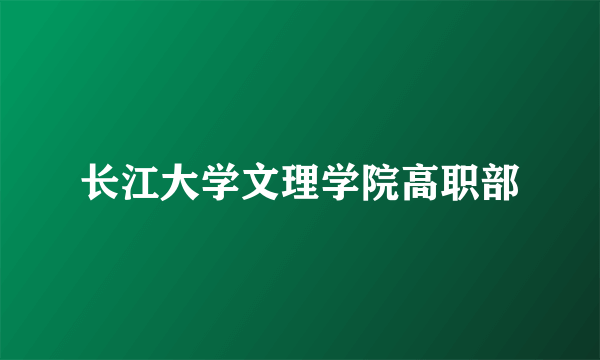 长江大学文理学院高职部